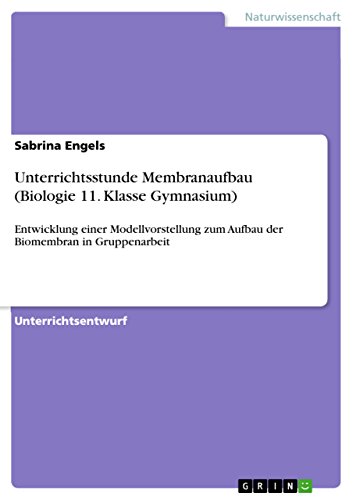 Naturwissenschaft

Sabrina Engels

Unterrichtsstunde Membranaufbau (Biologie 11. Klasse Gymnasium)

Entwicklung einer Modellvorstellung zum Aufbau der Biomembran in Gruppenarbeit

Unterrichtsentwurf

GRIN